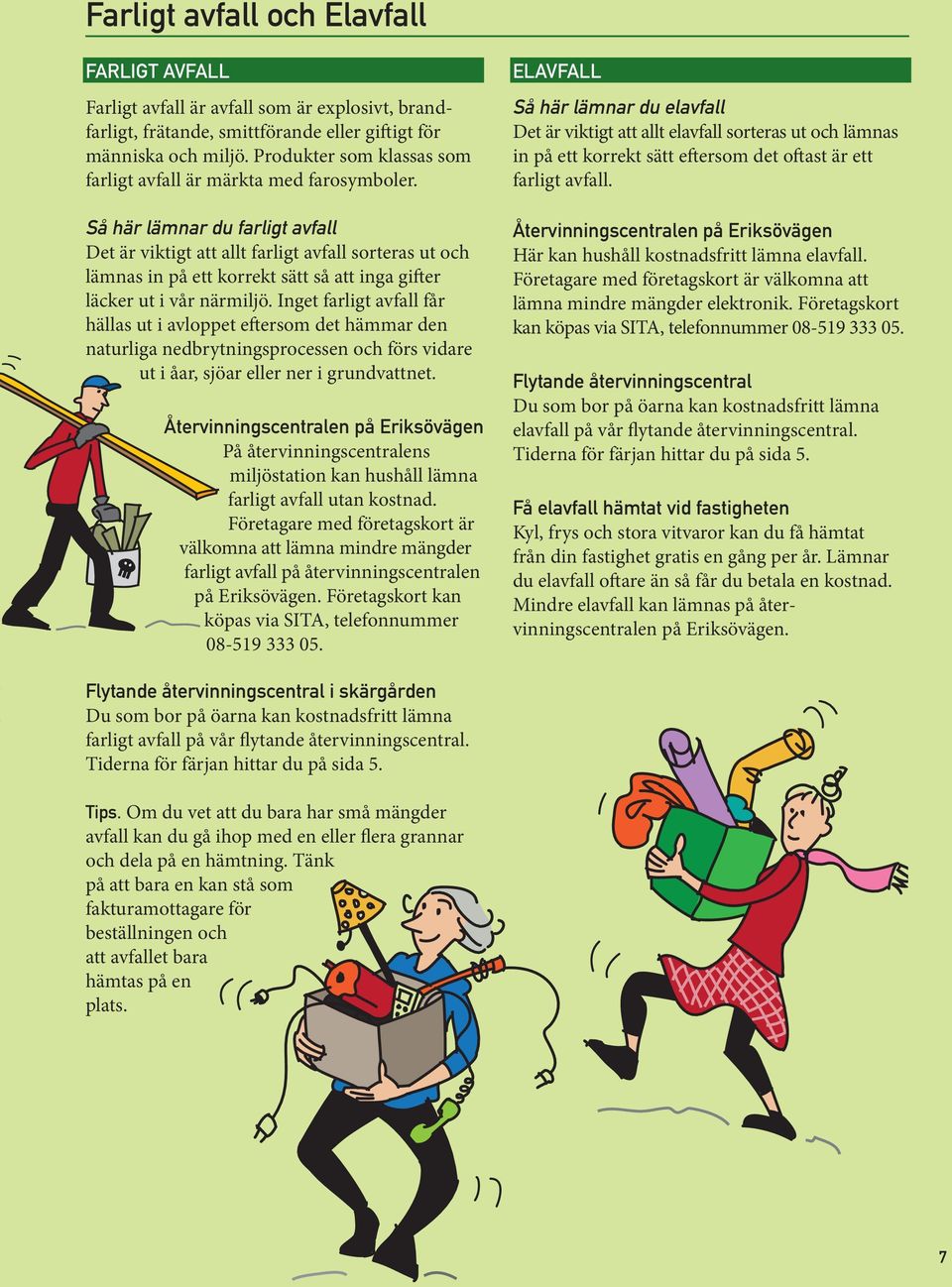 Farligt avfall och Elavfall

FARLIGT AVFALL

Farligt avfall är avfall som är explosivt, brandfarligt, frätande, smittförande eller giftigt för människa och miljö. Produkter som klassas som farligt avfall är märkta med farosymboler.

Så här lämnar du farligt avfall
Det är viktigt att allt farligt avfall sorteras ut och lämnas in på ett korrekt sätt så att inga gifter läcker ut i vår närmiljö. Inget farligt avfall får hällas ut i avloppet eftersom det hämmar den naturliga nedbrytningsprocessen och förs vidare ut i åar, sjöar eller ner i grundvattnet.

Återvinningscentralen på Eriksövägen
På återvinningscentralens miljöstation kan hushåll lämna farligt avfall utan kostnad. Företagare med företagskort är välkomna att lämna mindre mängder farligt avfall på återvinningscentralen på Eriksövägen. Företagskort kan köpas via SITA, telefonnummer 08-519 333 05.

Flytande återvinningscentral i skärgården
Du som bor på öarna kan kostnadsfritt lämna farligt avfall på vår flytande återvinningscentral. Tiderna för färjan hittar du på sida 5.

Tips. Om du vet att du bara har små mängder avfall kan du gå ihop med en eller flera grannar och dela på en hämtning. Tänk på att bara en kan stå som fakturamottagare för beställningen och att avfallet bara hämtas på en plats.

ELAVFALL

Så här lämnar du elavfall
Det är viktigt att allt elavfall sorteras ut och lämnas in på ett korrekt sätt eftersom det oftast är ett farligt avfall.

Återvinningscentralen på Eriksövägen
Här kan hushåll kostnadsfritt lämna elavfall. Företagare med företagskort är välkomna att lämna mindre mängder elektronik. Företagskort kan köpas via SITA, telefonnummer 08-519 333 05.

Flytande återvinningscentral
Du som bor på öarna kan kostnadsfritt lämna elavfall på vår flytande återvinningscentral. Tiderna för färjan hittar du på sida 5.

Få elavfall hämtat vid fastigheten
Kyl, frys och stora vitvaror kan du få hämtat från din fastighet gratis en gång per år. Lämnar du elavfall oftare än så får du betala en kostnad. Mindre elavfall kan lämnas på återvinningscentralen på Eriksövägen.

7